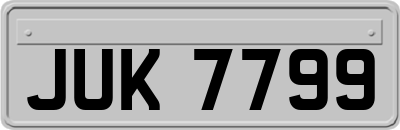 JUK 7799